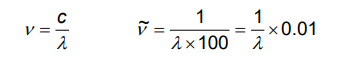 $\nu = \frac{c}{\lambda}$

$\tilde{\nu} = \frac{1}{\lambda \times 100} = \frac{1}{\lambda} \times 0.01$